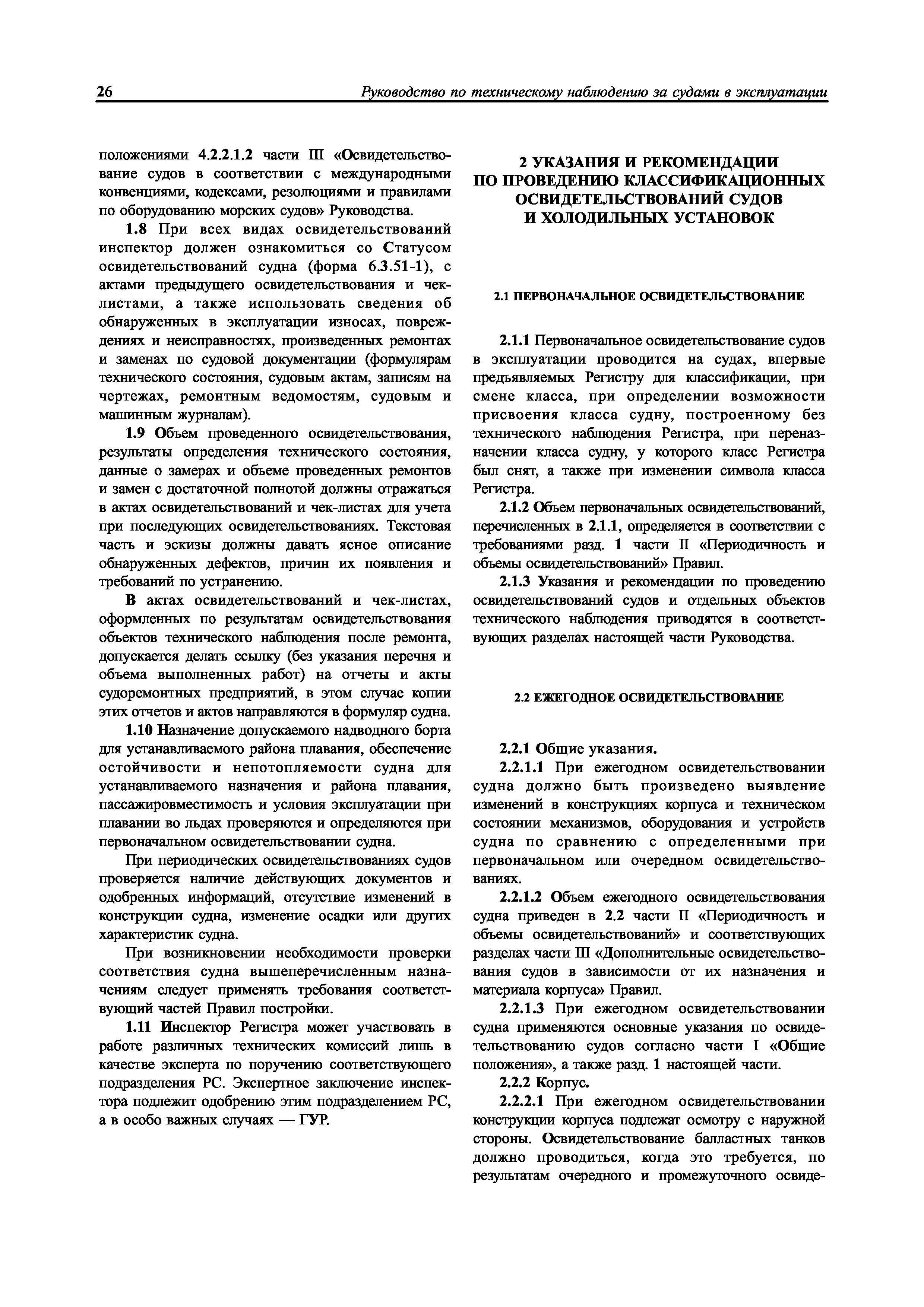 26 Руководство по техническому наблюдению за судами в эксплуатации

положениями 4.2.2.1.2 части III «Освидетельствование судов в соответствии с международными конвенциями, кодексами, резолюциями и правилами по оборудованию морских судов» Руководства.

1.8 При всех видах освидетельствований инспектор должен ознакомиться со Статусом освидетельствований судна (форма 6.3.51-1), с актами предыдущего освидетельствования и чек-листами, а также использовать сведения об обнаруженных в эксплуатации износах, повреждениях и неисправностях, произведенных ремонтах и заменах по судовой документации (формулярам технического состояния, судовым актам, записям на чертежах, ремонтным ведомостям, судовым и машинным журналам).

1.9 Объем проведенного освидетельствования, результаты определения технического состояния, данные о замерах и объеме проведенных ремонтов и замен с достаточной полнотой должны отражаться в актах освидетельствований и чек-листах для учета при последующих освидетельствованиях. Текстовая часть и эскизы должны давать ясное описание обнаруженных дефектов, причин их появления и требований по устранению.

В актах освидетельствований и чек-листах, оформленных по результатам освидетельствования объектов технического наблюдения после ремонта, допускается делать ссылку (без указания перечня и объема выполненных работ) на отчеты и акты судоремонтных предприятий, в этом случае копии этих отчетов и актов направляются в формуляр судна.

1.10 Назначение допускаемого надводного борта для устанавливаемого района плавания, обеспечение остойчивости и непотопляемости судна для устанавливаемого назначения и района плавания, пассажировместимость и условия эксплуатации при плавании во льдах проверяются и определяются при первоначальном освидетельствовании судна.

При периодических освидетельствованиях судов проверяется наличие действующих документов и одобренных информаций, отсутствие изменений в конструкции судна, изменение осадки или других характеристик судна.

При возникновении необходимости проверки соответствия судна вышеперечисленным назначениям следует применять требования соответствующий частей Правил постройки.

1.11 Инспектор Регистра может участвовать в работе различных технических комиссий лишь в качестве эксперта по поручению соответствующего подразделения РС. Экспертное заключение инспектора подлежит одобрению этим подразделением РС, а в особо важных случаях — ГУР.

2 УКАЗАНИЯ И РЕКОМЕНДАЦИИ ПО ПРОВЕДЕНИЮ КЛАССИФИКАЦИОННЫХ ОСВИДЕТЕЛЬСТВОВАНИЙ СУДОВ И ХОЛОДИЛЬНЫХ УСТАНОВОК

2.1 ПЕРВОНАЧАЛЬНОЕ ОСВИДЕТЕЛЬСТВОВАНИЕ

2.1.1 Первоначальное освидетельствование судов в эксплуатации проводится на судах, впервые предъявляемых Регистру для классификации, при смене класса, при определении возможности присвоения класса судну, построенному без технического наблюдения Регистра, при переназначении класса судну, у которого класс Регистра был снят, а также при изменении символа класса Регистра.

2.1.2 Объем первоначальных освидетельствований, перечисленных в 2.1.1, определяется в соответствии с требованиями разд. 1 части II «Периодичность и объемы освидетельствований» Правил.

2.1.3 Указания и рекомендации по проведению освидетельствований судов и отдельных объектов технического наблюдения приводятся в соответствующих разделах настоящей части Руководства.

2.2 ЕЖЕГОДНОЕ ОСВИДЕТЕЛЬСТВОВАНИЕ

2.2.1 Общие указания.

2.2.1.1 При ежегодном освидетельствовании судна должно быть произведено выявление изменений в конструкциях корпуса и техническом состоянии механизмов, оборудования и устройств судна по сравнению с определенными при первоначальном или очередном освидетельствованиях.

2.2.1.2 Объем ежегодного освидетельствования судна приведен в 2.2 части II «Периодичность и объемы освидетельствований» и соответствующих разделах части III «Дополнительные освидетельствования судов в зависимости от их назначения и материала корпуса» Правил.

2.2.1.3 При ежегодном освидетельствовании судна применяются основные указания по освидетельствованию судов согласно части I «Общие положения», а также разд. 1 настоящей части.

2.2.2 Корпус.

2.2.2.1 При ежегодном освидетельствовании конструкции корпуса подлежат осмотру с наружной стороны. Освидетельствование балластных танков должно проводиться, когда это требуется, по результатам очередного и промежуточного освиде-